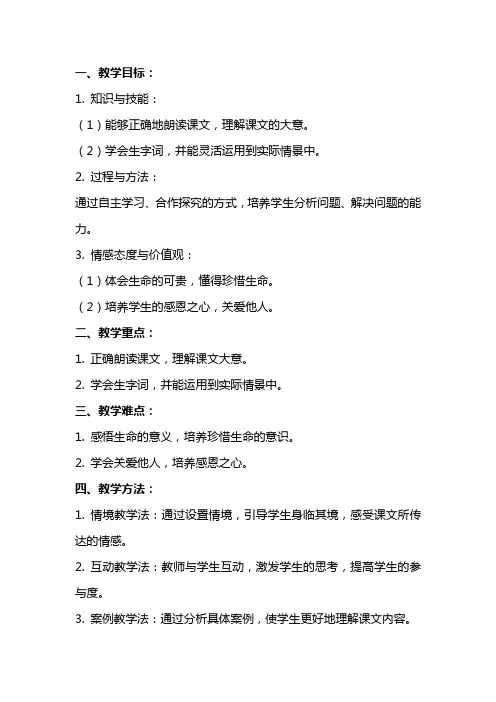 一、教学目标：

1. 知识与技能：

（1）能够正确地朗读课文，理解课文的大意。

（2）学会生字词，并能灵活运用到实际情景中。

2. 过程与方法：

通过自主学习、合作探究的方式，培养学生分析问题、解决问题的能力。

3. 情感态度与价值观：

（1）体会生命的可贵，懂得珍惜生命。

（2）培养学生的感恩之心，关爱他人。

二、教学重点：

1. 正确朗读课文，理解课文大意。

2. 学会生字词，并能运用到实际情景中。

三、教学难点：

1. 感悟生命的意义，培养珍惜生命的意识。

2. 学会关爱他人，培养感恩之心。

四、教学方法：

1. 情境教学法：通过设置情境，引导学生身临其境，感受课文所传达的情感。

2. 互动教学法：教师与学生互动，激发学生的思考，提高学生的参与度。

3. 案例教学法：通过分析具体案例，使学生更好地理解课文内容。